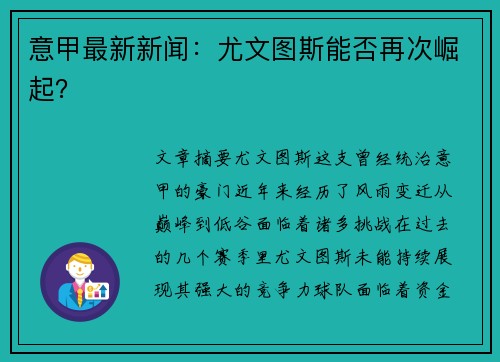 意甲最新新闻：尤文图斯能否再次崛起？

文章摘要尤文图斯这支曾经统治意甲的豪门近年来经历了风雨变迁从巅峰到低谷面临着诸多挑战在过去的几个赛季里尤文图斯未能持续展现其强大的竞争力球队面临着资金